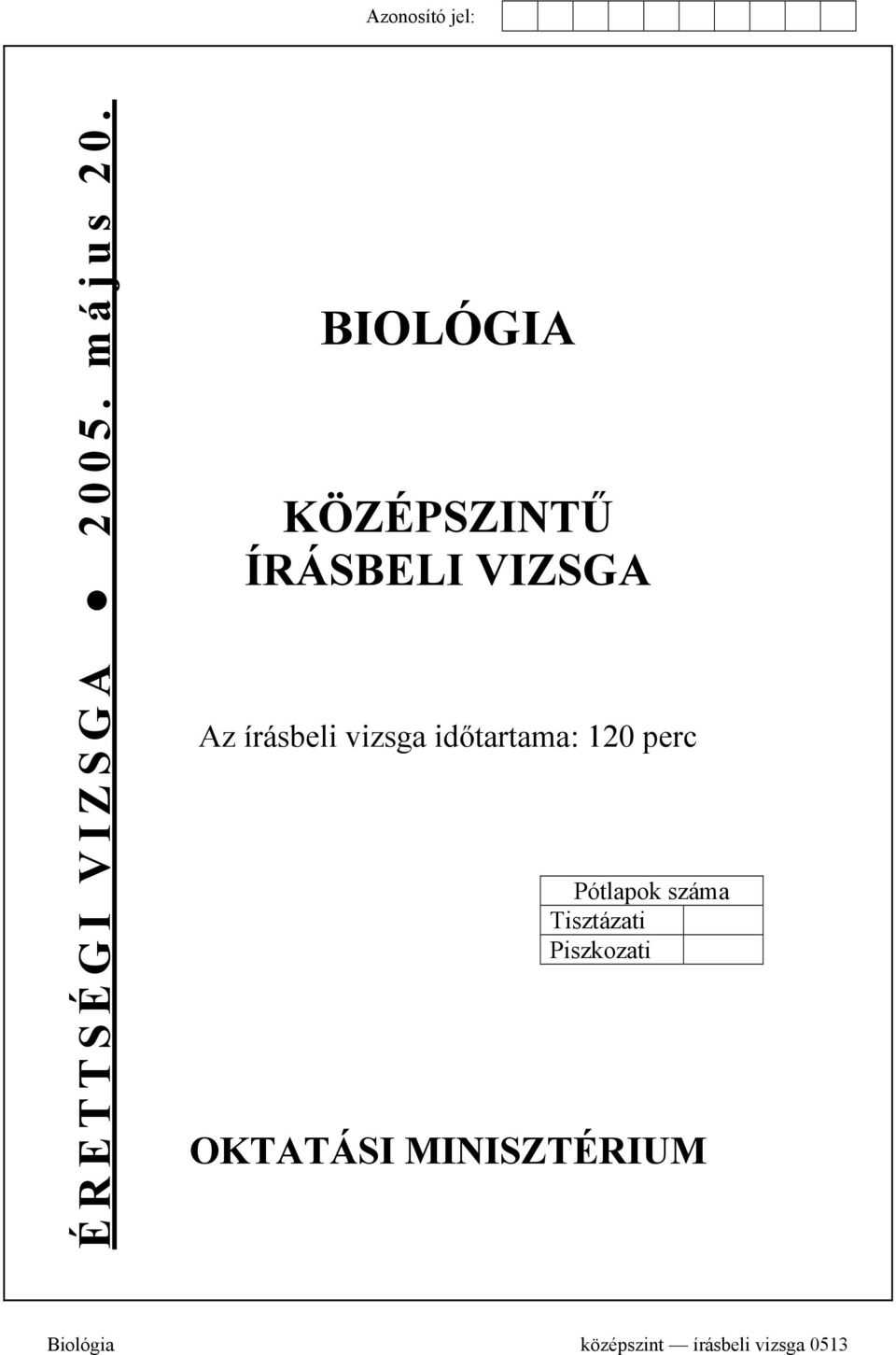 Azonosító jel:

ÉRETTSÉGI VIZSGA ● 2005. május 20.

BIOLÓGIA

KÖZÉPSZINTŰ
ÍRÁSBELI VIZSGA

Az írásbeli vizsga időtartama: 120 perc

| Pótlapok száma | |
|---|---|
| Tisztázati | |
| Piszkozati | |

OKTATÁSI MINISZTÉRIUM

Biológia középszint — írásbeli vizsga 0513